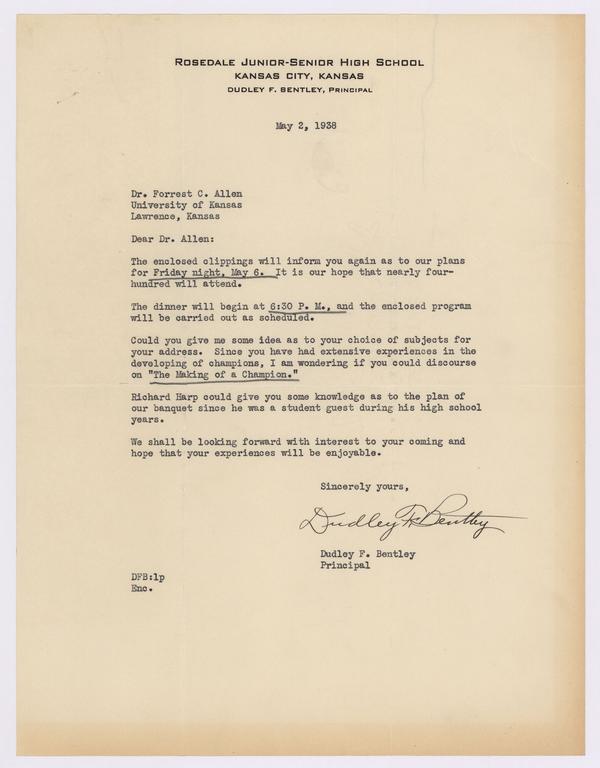 ROSEDALE JUNIOR-SENIOR HIGH SCHOOL
KANSAS CITY, KANSAS
DUDLEY F. BENTLEY, PRINCIPAL

May 2, 1938

Dr. Forrest C. Allen
University of Kansas
Lawrence, Kansas

Dear Dr. Allen:

The enclosed clippings will inform you again as to our plans for Friday night, May 6. It is our hope that nearly four-hundred will attend.

The dinner will begin at 6:30 P. M., and the enclosed program will be carried out as scheduled.

Could you give me some idea as to your choice of subjects for your address. Since you have had extensive experiences in the developing of champions, I am wondering if you could discourse on "The Making of a Champion."

Richard Harp could give you some knowledge as to the plan of our banquet since he was a student guest during his high school years.

We shall be looking forward with interest to your coming and hope that your experiences will be enjoyable.

Sincerely yours,

Dudley F. Bentley

Dudley F. Bentley
Principal

DFB:lp
Enc.